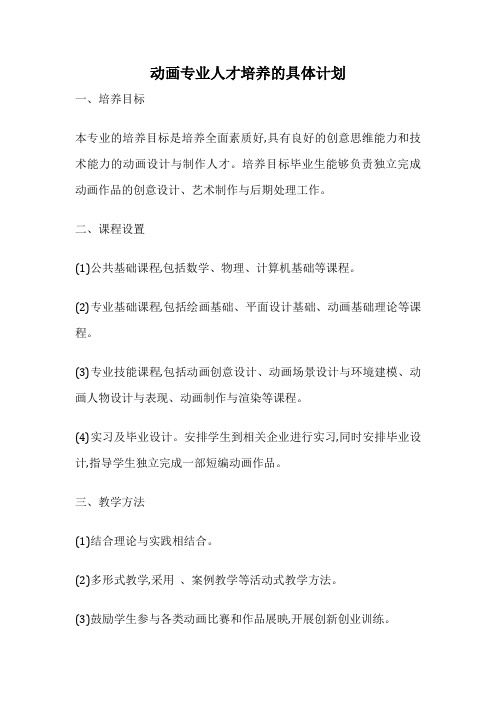 动画专业人才培养的具体计划

一、培养目标

本专业的培养目标是培养全面素质好,具有良好的创意思维能力和技术能力的动画设计与制作人才。培养目标毕业生能够负责独立完成动画作品的创意设计、艺术制作与后期处理工作。

二、课程设置

(1)公共基础课程,包括数学、物理、计算机基础等课程。

(2)专业基础课程,包括绘画基础、平面设计基础、动画基础理论等课程。

(3)专业技能课程,包括动画创意设计、动画场景设计与环境建模、动画人物设计与表现、动画制作与渲染等课程。

(4)实习及毕业设计。安排学生到相关企业进行实习,同时安排毕业设计,指导学生独立完成一部短编动画作品。

三、教学方法

(1)结合理论与实践相结合。

(2)多形式教学,采用 、案例教学等活动式教学方法。

(3)鼓励学生参与各类动画比赛和作品展映,开展创新创业训练。